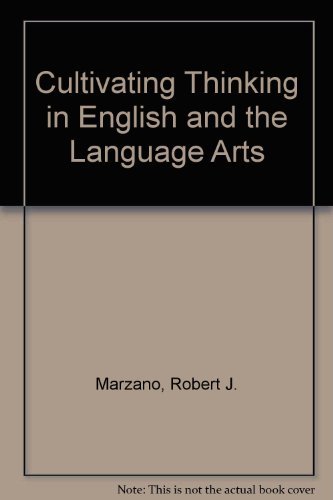 Cultivating Thinking in English and the Language Arts

Marzano, Robert J.

Note: This is not the actual book cover